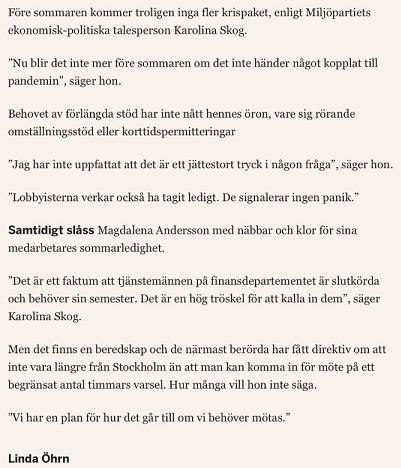 Före sommaren kommer troligen inga fler krispaket, enligt Miljöpartiets ekonomisk-politiska talesperson Karolina Skog.

”Nu blir det inte mer före sommaren om det inte händer något kopplat till pandemin”, säger hon.

Behovet av förlängda stöd har inte nått hennes öron, vare sig rörande omställningsstöd eller korttidspermitteringar

”Jag har inte uppfattat att det är ett jättestort tryck i någon fråga”, säger hon.

”Lobbyisterna verkar också ha tagit ledigt. De signalerar ingen panik.”

Samtidigt slåss Magdalena Andersson med näbbar och klor för sina medarbetares sommarledighet.

”Det är ett faktum att tjänstemännen på finansdepartementet är slutkörda och behöver sin semester. Det är en hög tröskel för att kalla in dem”, säger Karolina Skog.

Men det finns en beredskap och de närmast berörda har fått direktiv om att inte vara längre från Stockholm än att man kan komma in för möte på ett begränsat antal timmars varsel. Hur många vill hon inte säga.

”Vi har en plan för hur det går till om vi behöver mötas.”

Linda Öhrn